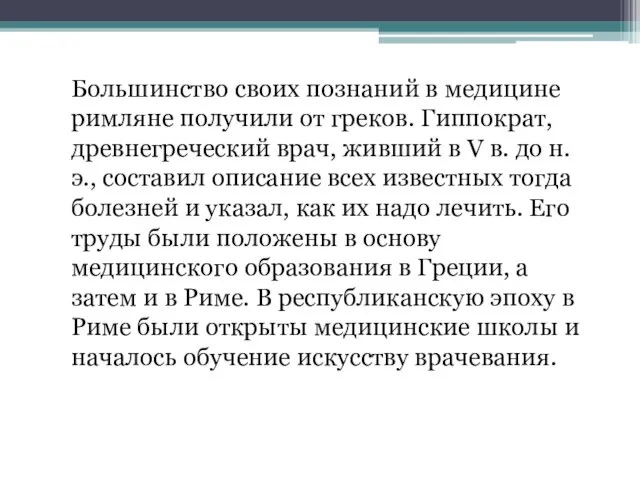 Большинство своих познаний в медицине римляне получили от греков. Гиппократ, древнегреческий врач, живший в V в. до н. э., составил описание всех известных тогда болезней и указал, как их надо лечить. Его труды были положены в основу медицинского образования в Греции, а затем и в Риме. В республиканскую эпоху в Риме были открыты медицинские школы и началось обучение искусству врачевания.